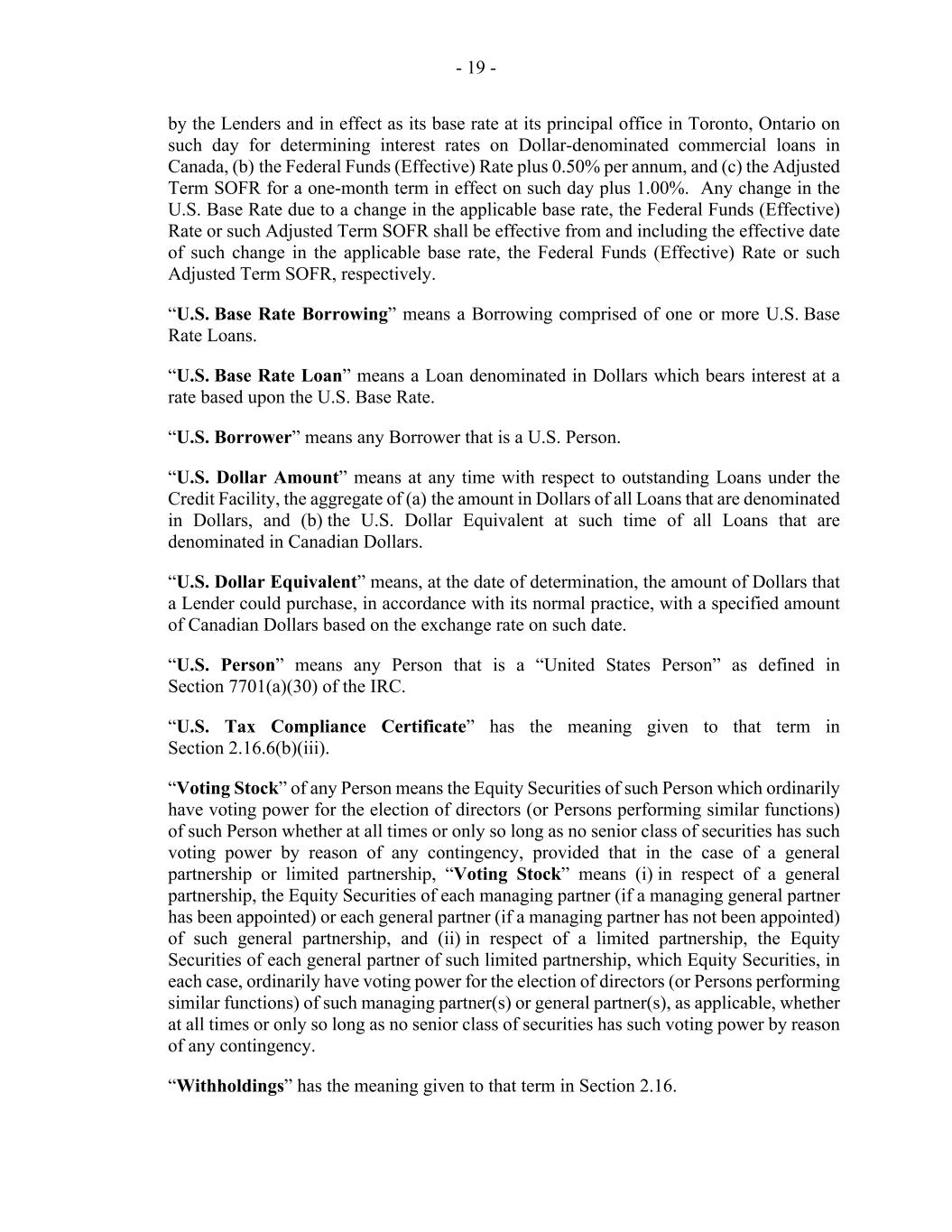 - 19 -

by the Lenders and in effect as its base rate at its principal office in Toronto, Ontario on such day for determining interest rates on Dollar-denominated commercial loans in Canada, (b) the Federal Funds (Effective) Rate plus 0.50% per annum, and (c) the Adjusted Term SOFR for a one-month term in effect on such day plus 1.00%. Any change in the U.S. Base Rate due to a change in the applicable base rate, the Federal Funds (Effective) Rate or such Adjusted Term SOFR shall be effective from and including the effective date of such change in the applicable base rate, the Federal Funds (Effective) Rate or such Adjusted Term SOFR, respectively.

“U.S. Base Rate Borrowing” means a Borrowing comprised of one or more U.S. Base Rate Loans.

“U.S. Base Rate Loan” means a Loan denominated in Dollars which bears interest at a rate based upon the U.S. Base Rate.

“U.S. Borrower” means any Borrower that is a U.S. Person.

“U.S. Dollar Amount” means at any time with respect to outstanding Loans under the Credit Facility, the aggregate of (a) the amount in Dollars of all Loans that are denominated in Dollars, and (b) the U.S. Dollar Equivalent at such time of all Loans that are denominated in Canadian Dollars.

“U.S. Dollar Equivalent” means, at the date of determination, the amount of Dollars that a Lender could purchase, in accordance with its normal practice, with a specified amount of Canadian Dollars based on the exchange rate on such date.

“U.S. Person” means any Person that is a “United States Person” as defined in Section 7701(a)(30) of the IRC.

“U.S. Tax Compliance Certificate” has the meaning given to that term in Section 2.16.6(b)(iii).

“Voting Stock” of any Person means the Equity Securities of such Person which ordinarily have voting power for the election of directors (or Persons performing similar functions) of such Person whether at all times or only so long as no senior class of securities has such voting power by reason of any contingency, provided that in the case of a general partnership or limited partnership, “Voting Stock” means (i) in respect of a general partnership, the Equity Securities of each managing partner (if a managing general partner has been appointed) or each general partner (if a managing partner has not been appointed) of such general partnership, and (ii) in respect of a limited partnership, the Equity Securities of each general partner of such limited partnership, which Equity Securities, in each case, ordinarily have voting power for the election of directors (or Persons performing similar functions) of such managing partner(s) or general partner(s), as applicable, whether at all times or only so long as no senior class of securities has such voting power by reason of any contingency.

“Withholdings” has the meaning given to that term in Section 2.16.